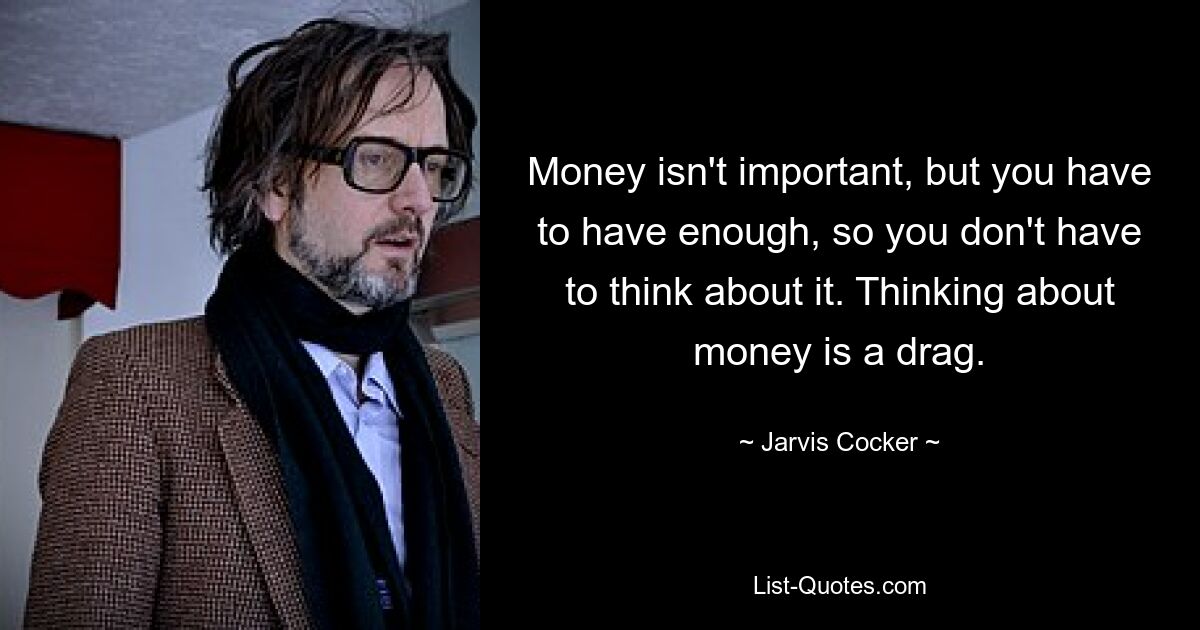 Money isn't important, but you have to have enough, so you don't have to think about it. Thinking about money is a drag.

~ Jarvis Cocker ~

List-Quotes.com